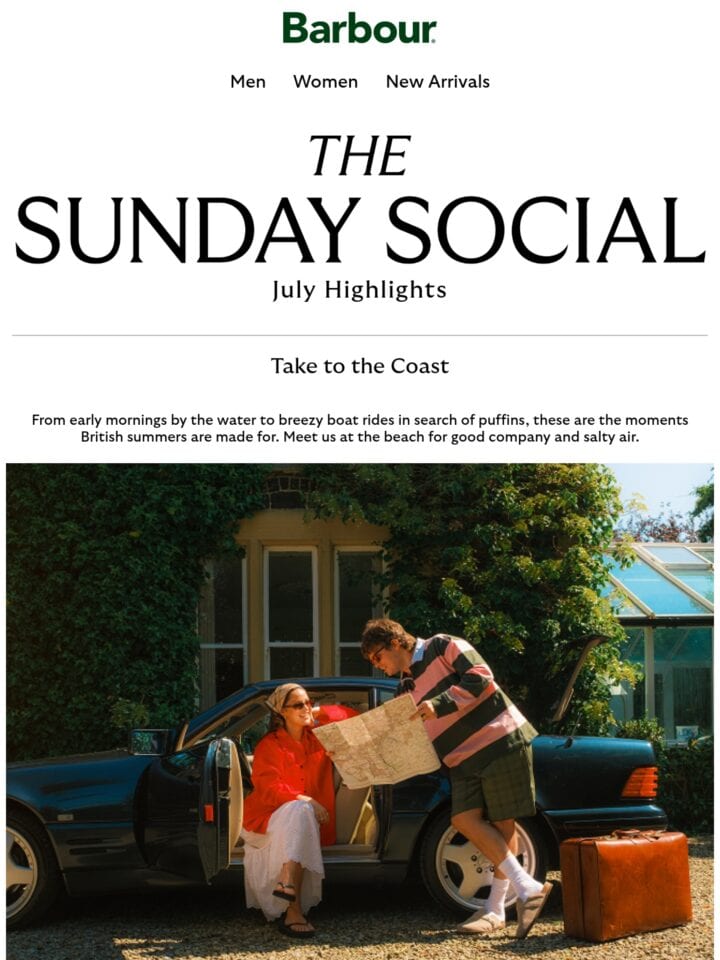 Barbour

Men Women New Arrivals

THE
SUNDAY SOCIAL
July Highlights

Take to the Coast

From early mornings by the water to breezy boat rides in search of puffins, these are the moments British summers are made for. Meet us at the beach for good company and salty air.